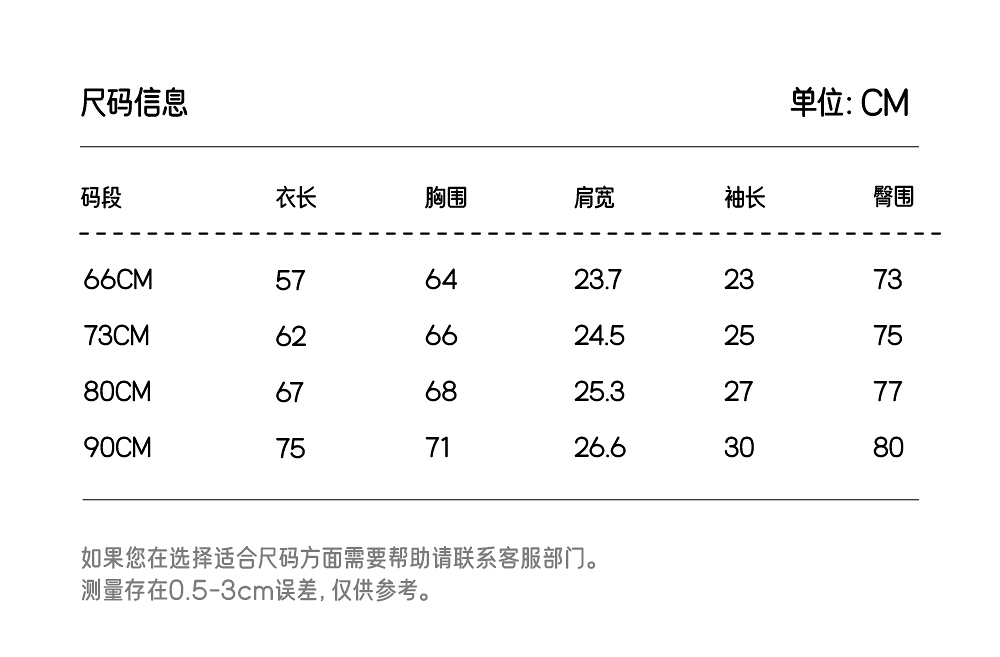 尺码信息 单位: CM

| 码段 | 衣长 | 胸围 | 肩宽 | 袖长 | 臀围 |
|---|---|---|---|---|---|
| 66CM | 57 | 64 | 23.7 | 23 | 73 |
| 73CM | 62 | 66 | 24.5 | 25 | 75 |
| 80CM | 67 | 68 | 25.3 | 27 | 77 |
| 90CM | 75 | 71 | 26.6 | 30 | 80 |

如果您在选择适合尺码方面需要帮助请联系客服部门。
测量存在0.5-3cm误差，仅供参考。